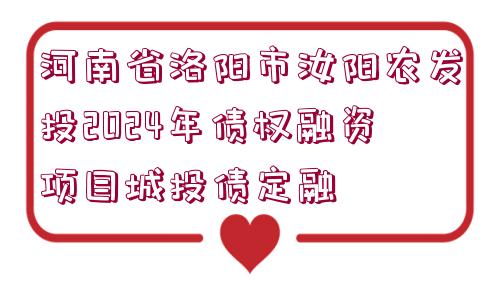 河南省洛阳市汝阳农发投2024年债权融资项目城投债定融